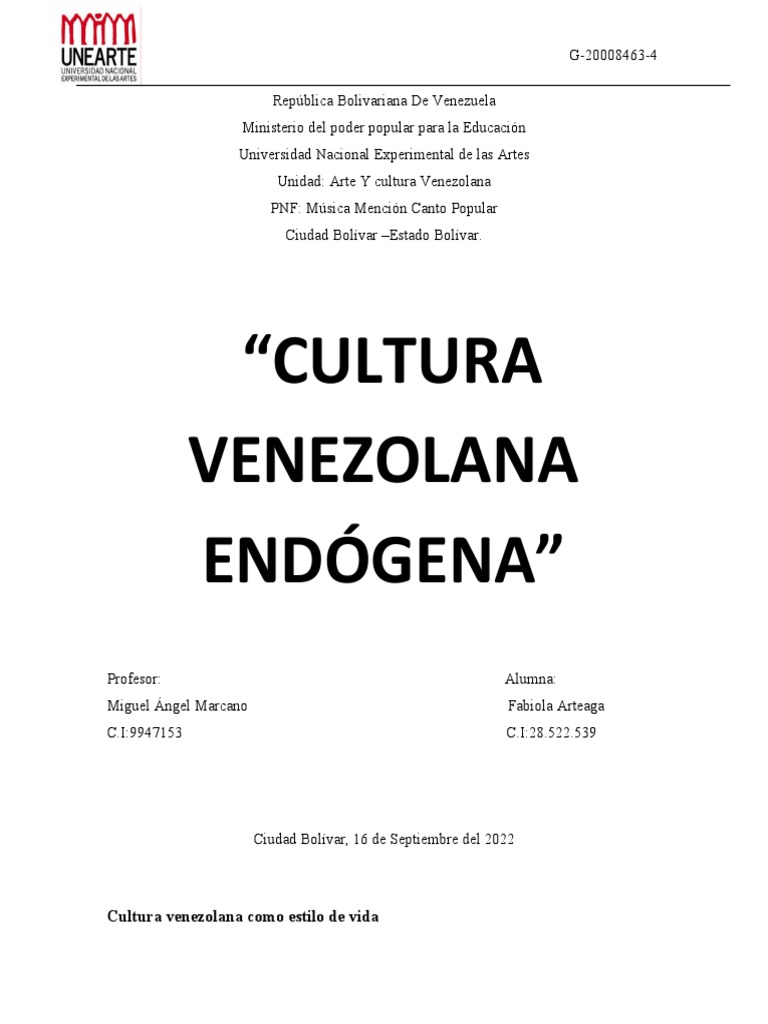 UNEARTE
UNIVERSIDAD NACIONAL EXPERIMENTAL DE LAS ARTES

G-20008463-4

República Bolivariana De Venezuela
Ministerio del poder popular para la Educación
Universidad Nacional Experimental de las Artes
Unidad: Arte Y cultura Venezolana
PNF: Música Mención Canto Popular
Ciudad Bolívar –Estado Bolívar.

“CULTURA VENEZOLANA ENDÓGENA”

Profesor:
Miguel Ángel Marcano
C.I:9947153

Alumna:
Fabiola Arteaga
C.I:28.522.539

Ciudad Bolívar, 16 de Septiembre del 2022

Cultura venezolana como estilo de vida